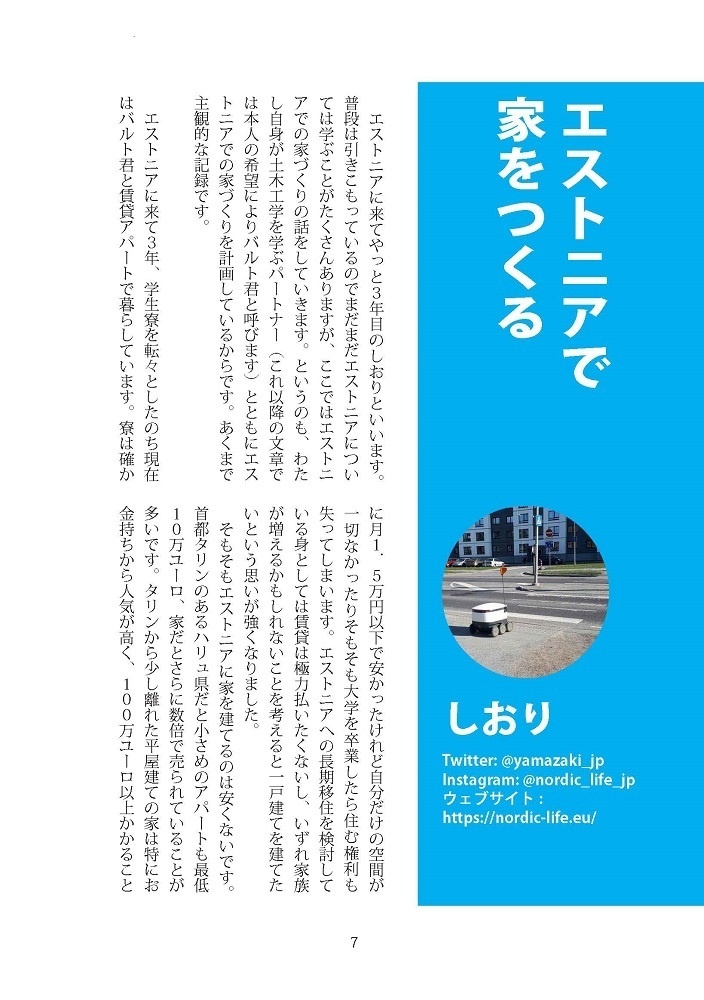 エストニアで家をつくる

しおり

Twitter: @yamazaki_jp
Instagram: @nordic_life_jp
ウェブサイト：
https://nordic-life.eu/

エストニアに来てやっと3年目のしおりといいます。普段は引きこもっているのでまだまだエストニアについては学ぶことがたくさんありますが、ここではエストニアでの家づくりの話をしていきます。というのも、わたし自身が土木工学を学ぶパートナー（これ以降の文章では本人の希望によりバルト君と呼びます）とともにエストニアでの家づくりを計画しているからです。あくまで主観的な記録です。

エストニアに来て3年、学生寮を転々としたのち現在はバルト君と賃貸アパートで暮らしています。寮は確かに月1．5万円以下で安かったけれど自分だけの空間が一切なかったりそもそも大学を卒業したら住む権利も失ってしまいます。エストニアへの長期移住を検討している身としては賃貸は極力払いたくないし、いずれ家族が増えるかもしれないことを考えると一戸建てを建てたいという思いが強くなりました。

そもそもエストニアに家を建てるのは安くないです。首都タリンのあるハリュ県だと小さめのアパートも最低10万ユーロ、家だとさらに数倍で売られていることが多いです。タリンから少し離れた平屋建ての家は特にお金持ちから人気が高く、100万ユーロ以上かかること

7